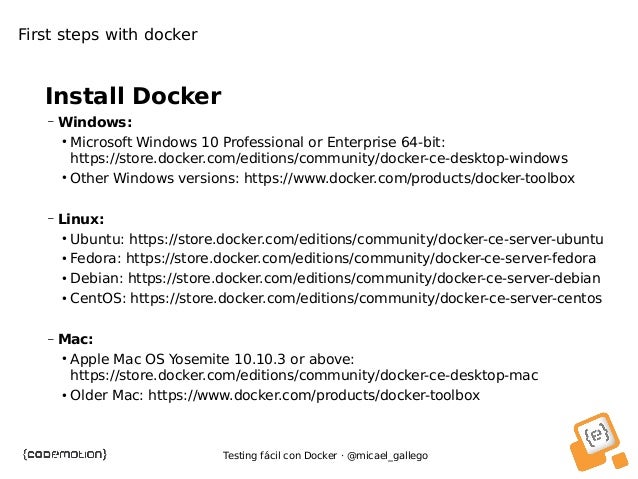 First steps with docker

Install Docker

– Windows:

• Microsoft Windows 10 Professional or Enterprise 64-bit: https://store.docker.com/editions/community/docker-ce-desktop-windows

• Other Windows versions: https://www.docker.com/products/docker-toolbox

– Linux:

• Ubuntu: https://store.docker.com/editions/community/docker-ce-server-ubuntu

• Fedora: https://store.docker.com/editions/community/docker-ce-server-fedora

• Debian: https://store.docker.com/editions/community/docker-ce-server-debian

• CentOS: https://store.docker.com/editions/community/docker-ce-server-centos

– Mac:

• Apple Mac OS Yosemite 10.10.3 or above: https://store.docker.com/editions/community/docker-ce-desktop-mac

• Older Mac: https://www.docker.com/products/docker-toolbox

{codemotion}

Testing fácil con Docker · @micael_gallego

{e}